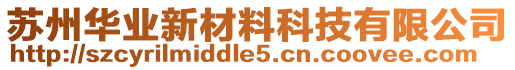 苏州华业新材料科技有限公司
http://szcyrilmiddle5.cn.coovee.com